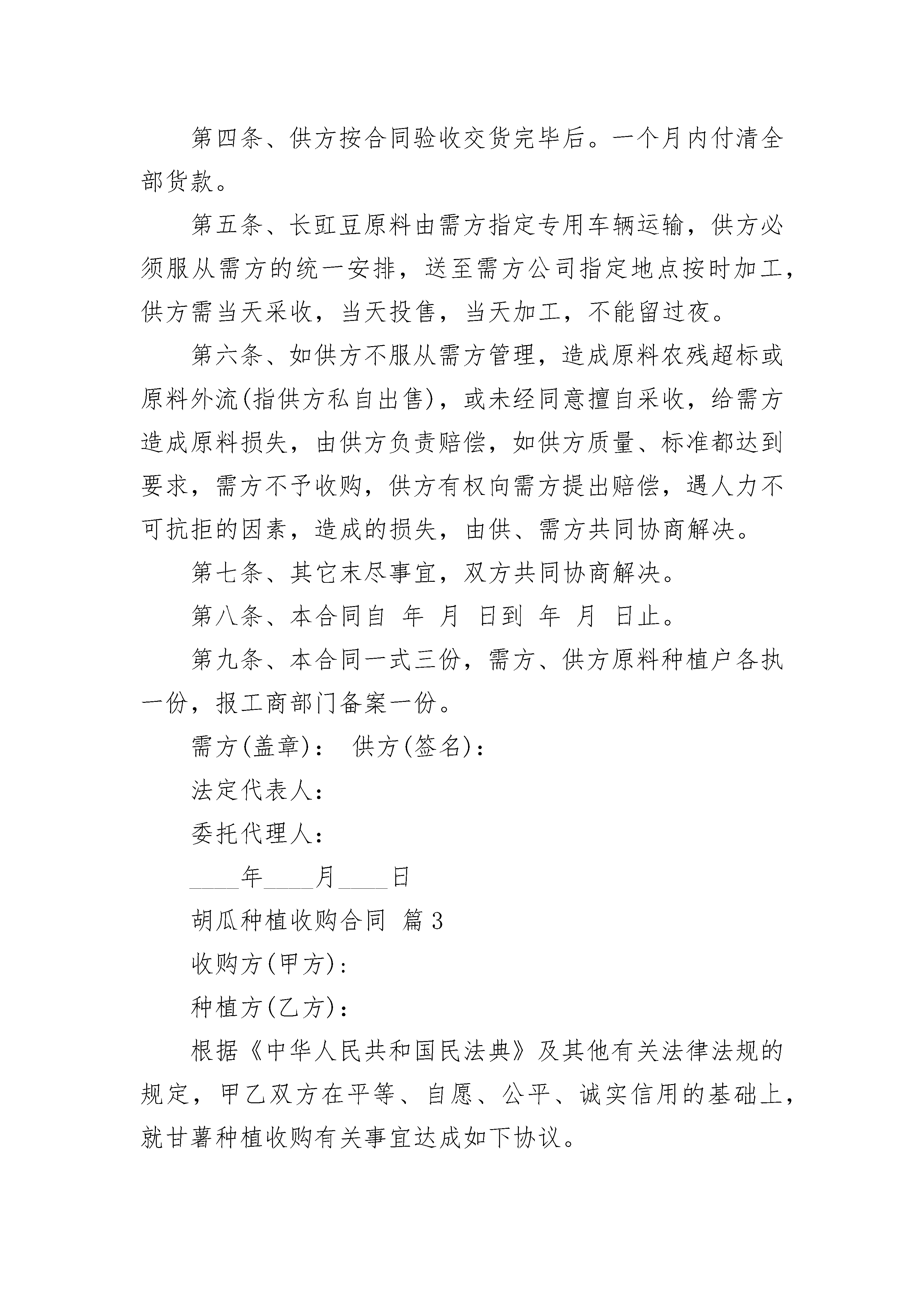 第四条、供方按合同验收交货完毕后。一个月内付清全部货款。

第五条、长豇豆原料由需方指定专用车辆运输，供方必须服从需方的统一安排，送至需方公司指定地点按时加工，供方需当天采收，当天投售，当天加工，不能留过夜。

第六条、如供方不服从需方管理，造成原料农残超标或原料外流(指供方私自出售)，或未经同意擅自采收，给需方造成原料损失，由供方负责赔偿，如供方质量、标准都达到要求，需方不予收购，供方有权向需方提出赔偿，遇人力不可抗拒的因素，造成的损失，由供、需方共同协商解决。

第七条、其它末尽事宜，双方共同协商解决。

第八条、本合同自 年 月 日到 年 月 日止。

第九条、本合同一式三份，需方、供方原料种植户各执一份，报工商部门备案一份。

需方(盖章)： 供方(签名)：

法定代表人：

委托代理人：

____年____月____日

胡瓜种植收购合同 篇3

收购方(甲方)：

种植方(乙方)：

根据《中华人民共和国民法典》及其他有关法律法规的规定，甲乙双方在平等、自愿、公平、诚实信用的基础上，就甘薯种植收购有关事宜达成如下协议。